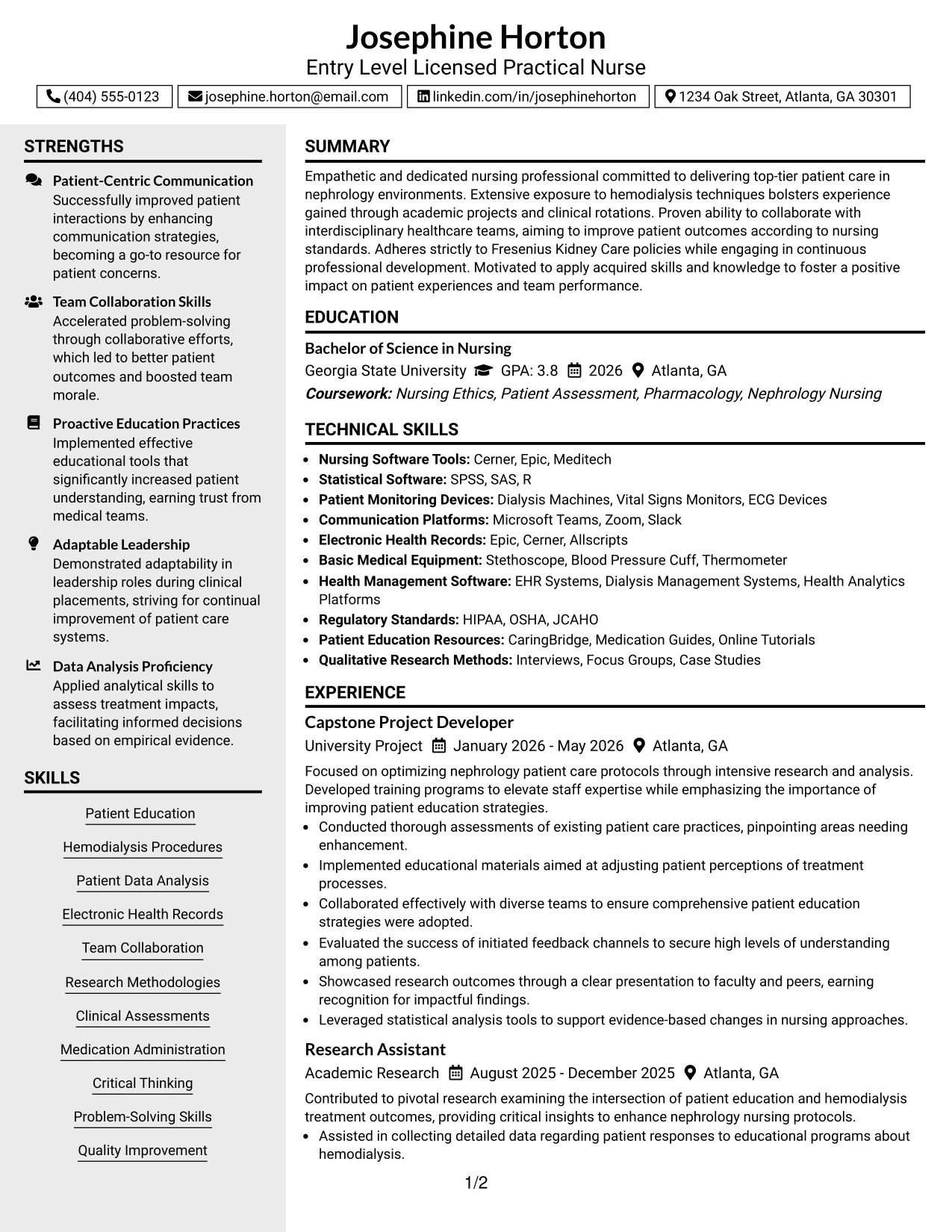 Josephine Horton
Entry Level Licensed Practical Nurse

(404) 555-0123
josephine.horton@email.com
linkedin.com/in/josephinehorton
1234 Oak Street, Atlanta, GA 30301

STRENGTHS

Patient-Centric Communication
Successfully improved patient interactions by enhancing communication strategies, becoming a go-to resource for patient concerns.

Team Collaboration Skills
Accelerated problem-solving through collaborative efforts, which led to better patient outcomes and boosted team morale.

Proactive Education Practices
Implemented effective educational tools that significantly increased patient understanding, earning trust from medical teams.

Adaptable Leadership
Demonstrated adaptability in leadership roles during clinical placements, striving for continual improvement of patient care systems.

Data Analysis Proficiency
Applied analytical skills to assess treatment impacts, facilitating informed decisions based on empirical evidence.

SKILLS

Patient Education
Hemodialysis Procedures
Patient Data Analysis
Electronic Health Records
Team Collaboration
Research Methodologies
Clinical Assessments
Medication Administration
Critical Thinking
Problem-Solving Skills
Quality Improvement

SUMMARY

Empathetic and dedicated nursing professional committed to delivering top-tier patient care in nephrology environments. Extensive exposure to hemodialysis techniques bolsters experience gained through academic projects and clinical rotations. Proven ability to collaborate with interdisciplinary healthcare teams, aiming to improve patient outcomes according to nursing standards. Adheres strictly to Fresenius Kidney Care policies while engaging in continuous professional development. Motivated to apply acquired skills and knowledge to foster a positive impact on patient experiences and team performance.

EDUCATION

Bachelor of Science in Nursing
Georgia State University GPA: 3.8 2026 Atlanta, GA
Coursework: Nursing Ethics, Patient Assessment, Pharmacology, Nephrology Nursing

TECHNICAL SKILLS

• Nursing Software Tools: Cerner, Epic, Meditech
• Statistical Software: SPSS, SAS, R
• Patient Monitoring Devices: Dialysis Machines, Vital Signs Monitors, ECG Devices
• Communication Platforms: Microsoft Teams, Zoom, Slack
• Electronic Health Records: Epic, Cerner, Allscripts
• Basic Medical Equipment: Stethoscope, Blood Pressure Cuff, Thermometer
• Health Management Software: EHR Systems, Dialysis Management Systems, Health Analytics Platforms
• Regulatory Standards: HIPAA, OSHA, JCAHO
• Patient Education Resources: CaringBridge, Medication Guides, Online Tutorials
• Qualitative Research Methods: Interviews, Focus Groups, Case Studies

EXPERIENCE

Capstone Project Developer
University Project January 2026 - May 2026 Atlanta, GA

Focused on optimizing nephrology patient care protocols through intensive research and analysis. Developed training programs to elevate staff expertise while emphasizing the importance of improving patient education strategies.
• Conducted thorough assessments of existing patient care practices, pinpointing areas needing enhancement.
• Implemented educational materials aimed at adjusting patient perceptions of treatment processes.
• Collaborated effectively with diverse teams to ensure comprehensive patient education strategies were adopted.
• Evaluated the success of initiated feedback channels to secure high levels of understanding among patients.
• Showcased research outcomes through a clear presentation to faculty and peers, earning recognition for impactful findings.
• Leveraged statistical analysis tools to support evidence-based changes in nursing approaches.

Research Assistant
Academic Research August 2025 - December 2025 Atlanta, GA

Contributed to pivotal research examining the intersection of patient education and hemodialysis treatment outcomes, providing critical insights to enhance nephrology nursing protocols.
• Assisted in collecting detailed data regarding patient responses to educational programs about hemodialysis.

1/2